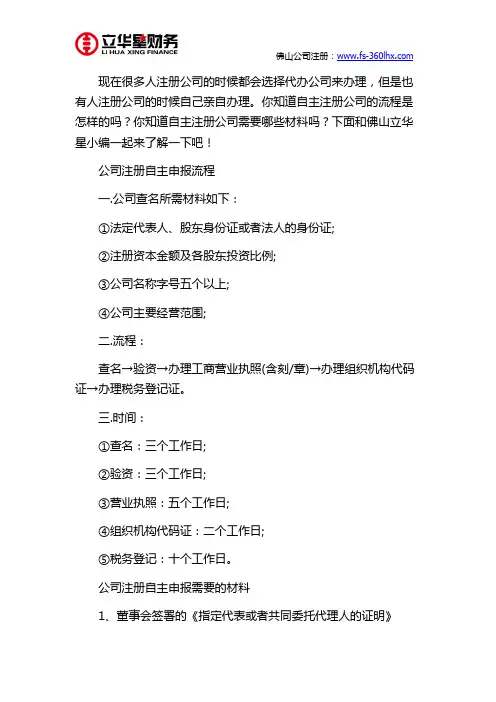 立华星财务
LI HUA XING FINANCE

佛山公司注册：www.fs-360lhx.com

现在很多人注册公司的时候都会选择代办公司来办理，但是也有人注册公司的时候自己亲自办理。你知道自主注册公司的流程是怎样的吗？你知道自主注册公司需要哪些材料吗？下面和佛山立华星小编一起来了解一下吧！

公司注册自主申报流程

一.公司查名所需材料如下：

①法定代表人、股东身份证或者法人的身份证;

②注册资本金额及各股东投资比例;

③公司名称字号五个以上;

④公司主要经营范围;

二.流程：

查名→验资→办理工商营业执照(含刻/章)→办理组织机构代码证→办理税务登记证。

三.时间：

①查名：三个工作日;

②验资：三个工作日;

③营业执照：五个工作日;

④组织机构代码证：二个工作日;

⑤税务登记：十个工作日。

公司注册自主申报需要的材料

1、董事会签署的《指定代表或者共同委托代理人的证明》